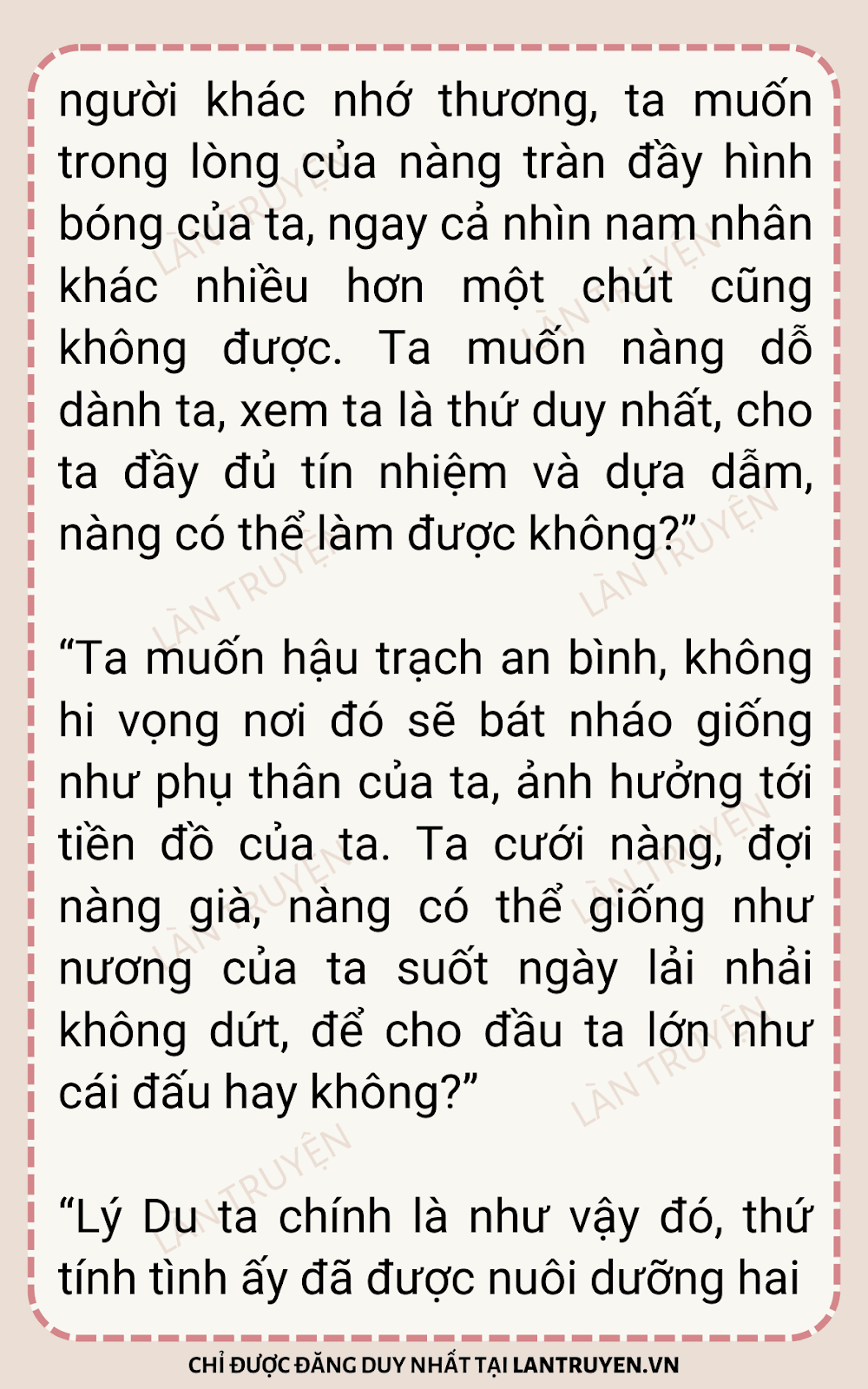 người khác nhớ thương, ta muốn trong lòng của nàng tràn đầy hình bóng của ta, ngay cả nhìn nam nhân khác nhiều hơn một chút cũng không được. Ta muốn nàng dỗ dành ta, xem ta là thứ duy nhất, cho ta đầy đủ tín nhiệm và dựa dẫm, nàng có thể làm được không?"

"Ta muốn hậu trạch an bình, không hi vọng nơi đó sẽ bát nháo giống như phụ thân của ta, ảnh hưởng tới tiền đồ của ta. Ta cưới nàng, đợi nàng già, nàng có thể giống như nương của ta suốt ngày lải nhải không dứt, để cho đầu ta lớn như cái đấu hay không?"

"Lý Du ta chính là như vậy đó, thứ tính tình ấy đã được nuôi dưỡng hai

CHỈ ĐƯỢC ĐĂNG DUY NHẤT TẠI LANTRUYEN.VN

LÀN TRUYỆN